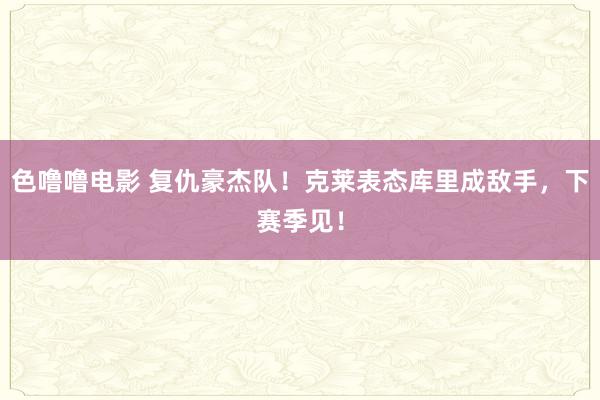 色噜噜电影 复仇豪杰队！克莱表态库里成敌手，下赛季见！